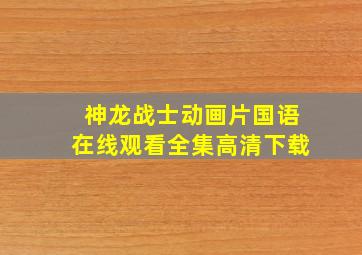 神龙战士动画片国语
在线观看全集高清下载